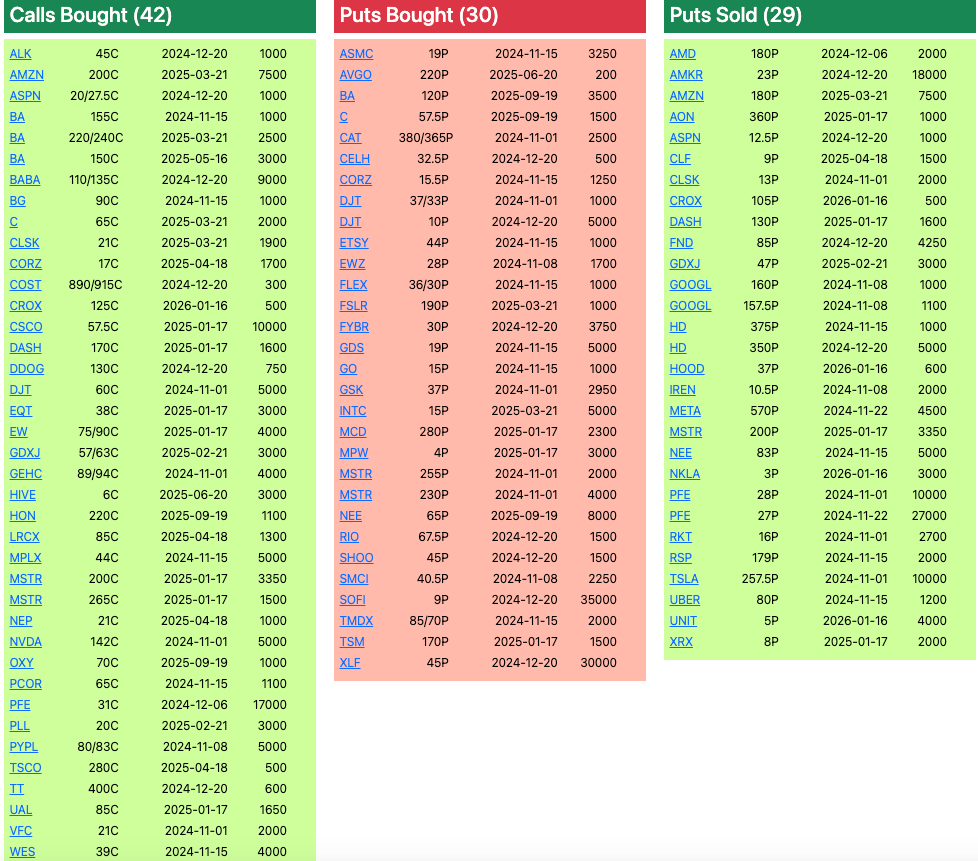 Calls Bought (42)

| | | | |
|---|---|---|---|
| ALK | 45C | 2024-12-20 | 1000 |
| AMZN | 200C | 2025-03-21 | 7500 |
| ASPN | 20/27.5C | 2024-12-20 | 1000 |
| BA | 155C | 2024-11-15 | 1000 |
| BA | 220/240C | 2025-03-21 | 2500 |
| BA | 150C | 2025-05-16 | 3000 |
| BABA | 110/135C | 2024-12-20 | 9000 |
| BG | 90C | 2024-11-15 | 1000 |
| C | 65C | 2025-03-21 | 2000 |
| CLSK | 21C | 2025-03-21 | 1900 |
| CORZ | 17C | 2025-04-18 | 1700 |
| COST | 890/915C | 2024-12-20 | 300 |
| CROX | 125C | 2026-01-16 | 500 |
| CSCO | 57.5C | 2025-01-17 | 10000 |
| DASH | 170C | 2025-01-17 | 1600 |
| DDOG | 130C | 2024-12-20 | 750 |
| DJT | 60C | 2024-11-01 | 5000 |
| EQT | 38C | 2025-01-17 | 3000 |
| EW | 75/90C | 2025-01-17 | 4000 |
| GDXJ | 57/63C | 2025-02-21 | 3000 |
| GEHC | 89/94C | 2024-11-01 | 4000 |
| HIVE | 6C | 2025-06-20 | 3000 |
| HON | 220C | 2025-09-19 | 1100 |
| LRCX | 85C | 2025-04-18 | 1300 |
| MPLX | 44C | 2024-11-15 | 5000 |
| MSTR | 200C | 2025-01-17 | 3350 |
| MSTR | 265C | 2025-01-17 | 1500 |
| NEP | 21C | 2025-04-18 | 1000 |
| NVDA | 142C | 2024-11-01 | 5000 |
| OXY | 70C | 2025-09-19 | 1000 |
| PCOR | 65C | 2024-11-15 | 1100 |
| PFE | 31C | 2024-12-06 | 17000 |
| PLL | 20C | 2025-02-21 | 3000 |
| PYPL | 80/83C | 2024-11-08 | 5000 |
| TSCO | 280C | 2025-04-18 | 500 |
| TT | 400C | 2024-12-20 | 600 |
| UAL | 85C | 2025-01-17 | 1650 |
| VFC | 21C | 2024-11-01 | 2000 |
| WES | 39C | 2024-11-15 | 4000 |

Puts Bought (30)

| | | | |
|---|---|---|---|
| ASMC | 19P | 2024-11-15 | 3250 |
| AVGO | 220P | 2025-06-20 | 200 |
| BA | 120P | 2025-09-19 | 3500 |
| C | 57.5P | 2025-09-19 | 1500 |
| CAT | 380/365P | 2024-11-01 | 2500 |
| CELH | 32.5P | 2024-12-20 | 500 |
| CORZ | 15.5P | 2024-11-15 | 1250 |
| DJT | 37/33P | 2024-11-01 | 1000 |
| DJT | 10P | 2024-12-20 | 5000 |
| ETSY | 44P | 2024-11-15 | 1000 |
| EWZ | 28P | 2024-11-08 | 1700 |
| FLEX | 36/30P | 2024-11-15 | 1000 |
| FSLR | 190P | 2025-03-21 | 1000 |
| FYBR | 30P | 2024-12-20 | 3750 |
| GDS | 19P | 2024-11-15 | 5000 |
| GO | 15P | 2024-11-15 | 1000 |
| GSK | 37P | 2024-11-01 | 2950 |
| INTC | 15P | 2025-03-21 | 5000 |
| MCD | 280P | 2025-01-17 | 2300 |
| MPW | 4P | 2025-01-17 | 3000 |
| MSTR | 255P | 2024-11-01 | 2000 |
| MSTR | 230P | 2024-11-01 | 4000 |
| NEE | 65P | 2025-09-19 | 8000 |
| RIO | 67.5P | 2024-12-20 | 1500 |
| SHOO | 45P | 2024-12-20 | 1500 |
| SMCI | 40.5P | 2024-11-08 | 2250 |
| SOFI | 9P | 2024-12-20 | 35000 |
| TMDX | 85/70P | 2024-11-15 | 2000 |
| TSM | 170P | 2025-01-17 | 1500 |
| XLF | 45P | 2024-12-20 | 30000 |

Puts Sold (29)

| | | | |
|---|---|---|---|
| AMD | 180P | 2024-12-06 | 2000 |
| AMKR | 23P | 2024-12-20 | 18000 |
| AMZN | 180P | 2025-03-21 | 7500 |
| AON | 360P | 2025-01-17 | 1000 |
| ASPN | 12.5P | 2024-12-20 | 1000 |
| CLF | 9P | 2025-04-18 | 1500 |
| CLSK | 13P | 2024-11-01 | 2000 |
| CROX | 105P | 2026-01-16 | 500 |
| DASH | 130P | 2025-01-17 | 1600 |
| FND | 85P | 2024-12-20 | 4250 |
| GDXJ | 47P | 2025-02-21 | 3000 |
| GOOGL | 160P | 2024-11-08 | 1000 |
| GOOGL | 157.5P | 2024-11-08 | 1100 |
| HD | 375P | 2024-11-15 | 1000 |
| HD | 350P | 2024-12-20 | 5000 |
| HOOD | 37P | 2026-01-16 | 600 |
| IREN | 10.5P | 2024-11-08 | 2000 |
| META | 570P | 2024-11-22 | 4500 |
| MSTR | 200P | 2025-01-17 | 3350 |
| NEE | 83P | 2024-11-15 | 5000 |
| NKLA | 3P | 2026-01-16 | 3000 |
| PFE | 28P | 2024-11-01 | 10000 |
| PFE | 27P | 2024-11-22 | 27000 |
| RKT | 16P | 2024-11-01 | 2700 |
| RSP | 179P | 2024-11-15 | 2000 |
| TSLA | 257.5P | 2024-11-01 | 10000 |
| UBER | 80P | 2024-11-15 | 1200 |
| UNIT | 5P | 2026-01-16 | 4000 |
| XRX | 8P | 2025-01-17 | 2000 |